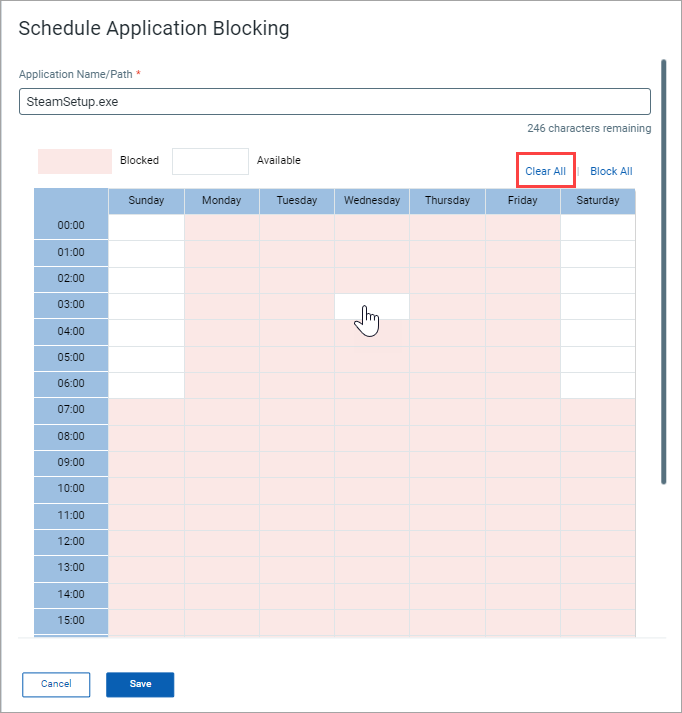 Schedule Application Blocking

Application Name/Path *

SteamSetup.exe

246 characters remaining

Blocked Available

Clear All | Block All

| | Sunday | Monday | Tuesday | Wednesday | Thursday | Friday | Saturday |
|---|---|---|---|---|---|---|---|
| 00:00 | | | | | | | |
| 01:00 | | | | | | | |
| 02:00 | | | | | | | |
| 03:00 | | | | | | | |
| 04:00 | | | | | | | |
| 05:00 | | | | | | | |
| 06:00 | | | | | | | |
| 07:00 | | | | | | | |
| 08:00 | | | | | | | |
| 09:00 | | | | | | | |
| 10:00 | | | | | | | |
| 11:00 | | | | | | | |
| 12:00 | | | | | | | |
| 13:00 | | | | | | | |
| 14:00 | | | | | | | |
| 15:00 | | | | | | | |

Cancel Save